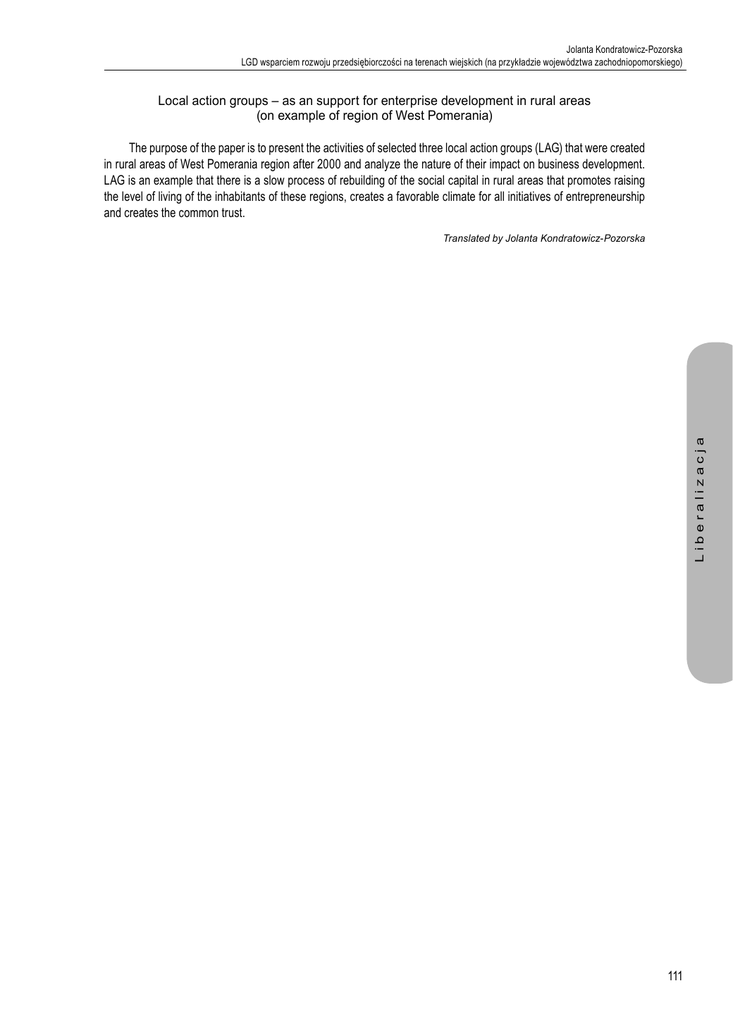 Jolanta Kondratowicz-Pozorska
LGD wsparciem rozwoju przedsiębiorczości na terenach wiejskich (na przykładzie województwa zachodniopomorskiego)

Local action groups – as an support for enterprise development in rural areas
(on example of region of West Pomerania)

The purpose of the paper is to present the activities of selected three local action groups (LAG) that were created in rural areas of West Pomerania region after 2000 and analyze the nature of their impact on business development. LAG is an example that there is a slow process of rebuilding of the social capital in rural areas that promotes raising the level of living of the inhabitants of these regions, creates a favorable climate for all initiatives of entrepreneurship and creates the common trust.

Translated by Jolanta Kondratowicz-Pozorska

Liberalizacja

111